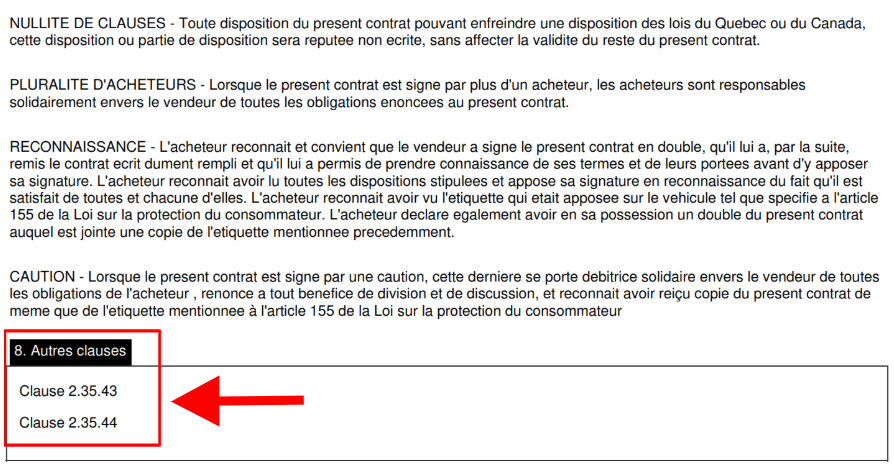 NULLITE DE CLAUSES - Toute disposition du present contrat pouvant enfreindre une disposition des lois du Quebec ou du Canada, cette disposition ou partie de disposition sera reputee non ecrite, sans affecter la validite du reste du present contrat.

PLURALITE D'ACHETEURS - Lorsque le present contrat est signe par plus d'un acheteur, les acheteurs sont responsables solidairement envers le vendeur de toutes les obligations enoncees au present contrat.

RECONNAISSANCE - L'acheteur reconnait et convient que le vendeur a signe le present contrat en double, qu'il lui a, par la suite, remis le contrat ecrit dument rempli et qu'il lui a permis de prendre connaissance de ses termes et de leurs portees avant d'y apposer sa signature. L'acheteur reconnait avoir lu toutes les dispositions stipulees et appose sa signature en reconnaissance du fait qu'il est satisfait de toutes et chacune d'elles. L'acheteur reconnait avoir vu l'etiquette qui etait apposee sur le vehicule tel que specifie a l'article 155 de la Loi sur la protection du consommateur. L'acheteur declare egalement avoir en sa possession un double du present contrat auquel est jointe une copie de l'etiquette mentionnee precedemment.

CAUTION - Lorsque le present contrat est signe par une caution, cette derniere se porte debitrice solidaire envers le vendeur de toutes les obligations de l'acheteur , renonce a tout benefice de division et de discussion, et reconnait avoir reiçu copie du present contrat de meme que de l'etiquette mentionnee à l'article 155 de la Loi sur la protection du consommateur

8. Autres clauses

Clause 2.35.43

Clause 2.35.44